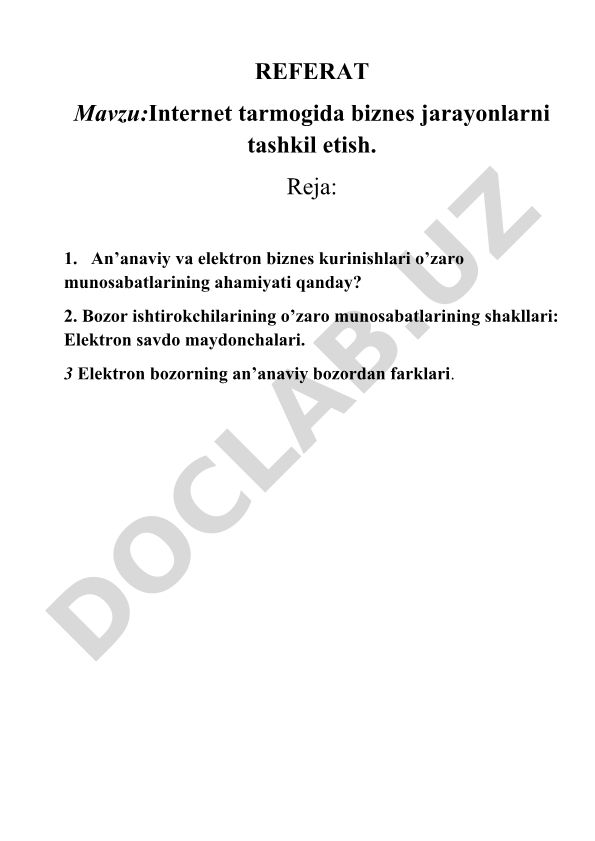 REFERAT

Mavzu:Internet tarmogida biznes jarayonlarni tashkil etish.

Reja:

1. An’anaviy va elektron biznes kurinishlari o’zaro munosabatlarining ahamiyati qanday?

2. Bozor ishtirokchilarining o’zaro munosabatlarining shakllari: Elektron savdo maydonchalari.

3 Elektron bozorning an’anaviy bozordan farklari.

DOCLAB.UZ